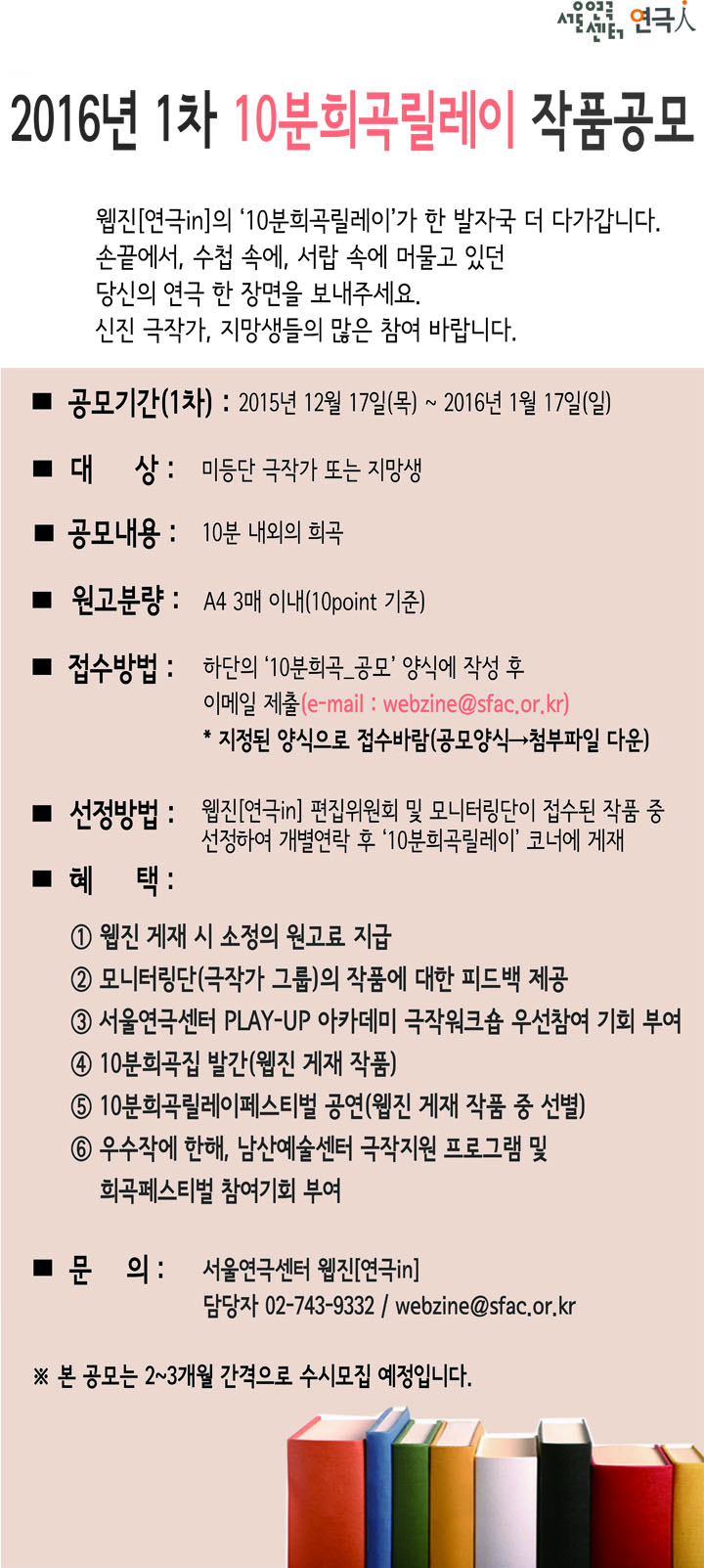 서울연극센터 연극人

2016년 1차 10분희곡릴레이 작품공모

웹진[연극in]의 '10분희곡릴레이'가 한 발자국 더 다가갑니다. 손끝에서, 수첩 속에, 서랍 속에 머물고 있던 당신의 연극 한 장면을 보내주세요. 신진 극작가, 지망생들의 많은 참여 바랍니다.

■ 공모기간(1차) : 2015년 12월 17일(목) ~ 2016년 1월 17일(일)

■ 대 상 : 미등단 극작가 또는 지망생

■ 공모내용 : 10분 내외의 희곡

■ 원고분량 : A4 3매 이내(10point 기준)

■ 접수방법 : 하단의 '10분희곡_공모' 양식에 작성 후 이메일 제출(e-mail : webzine@sfac.or.kr)
* 지정된 양식으로 접수바람(공모양식→첨부파일 다운)

■ 선정방법 : 웹진[연극in] 편집위원회 및 모니터링단이 접수된 작품 중 선정하여 개별연락 후 '10분희곡릴레이' 코너에 게재

■ 혜 택 :

① 웹진 게재 시 소정의 원고료 지급
② 모니터링단(극작가 그룹)의 작품에 대한 피드백 제공
③ 서울연극센터 PLAY-UP 아카데미 극작워크숍 우선참여 기회 부여
④ 10분희곡집 발간(웹진 게재 작품)
⑤ 10분희곡릴레이페스티벌 공연(웹진 게재 작품 중 선별)
⑥ 우수작에 한해, 남산예술센터 극작지원 프로그램 및 희곡페스티벌 참여기회 부여

■ 문 의 : 서울연극센터 웹진[연극in]
담당자 02-743-9332 / webzine@sfac.or.kr

※ 본 공모는 2~3개월 간격으로 수시모집 예정입니다.